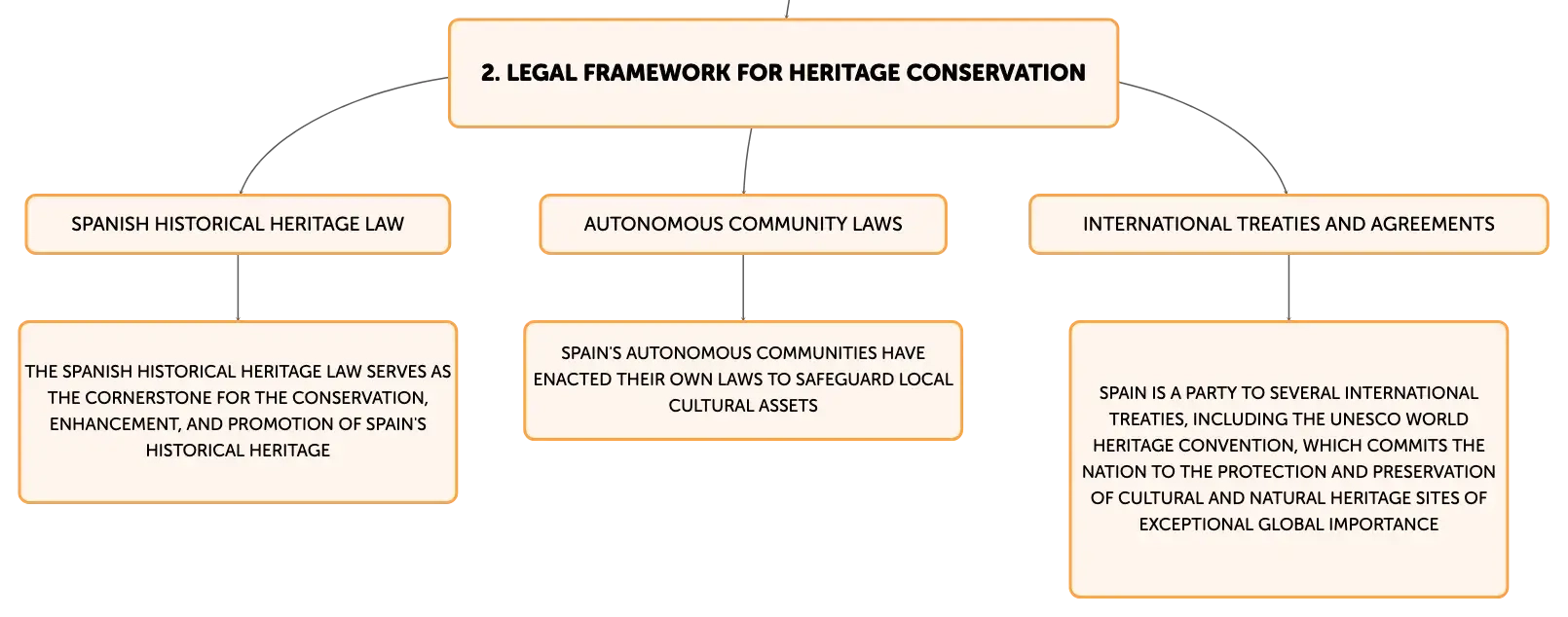 2. LEGAL FRAMEWORK FOR HERITAGE CONSERVATION

SPANISH HISTORICAL HERITAGE LAW

THE SPANISH HISTORICAL HERITAGE LAW SERVES AS THE CORNERSTONE FOR THE CONSERVATION, ENHANCEMENT, AND PROMOTION OF SPAIN'S HISTORICAL HERITAGE

AUTONOMOUS COMMUNITY LAWS

SPAIN'S AUTONOMOUS COMMUNITIES HAVE ENACTED THEIR OWN LAWS TO SAFEGUARD LOCAL CULTURAL ASSETS

INTERNATIONAL TREATIES AND AGREEMENTS

SPAIN IS A PARTY TO SEVERAL INTERNATIONAL TREATIES, INCLUDING THE UNESCO WORLD HERITAGE CONVENTION, WHICH COMMITS THE NATION TO THE PROTECTION AND PRESERVATION OF CULTURAL AND NATURAL HERITAGE SITES OF EXCEPTIONAL GLOBAL IMPORTANCE